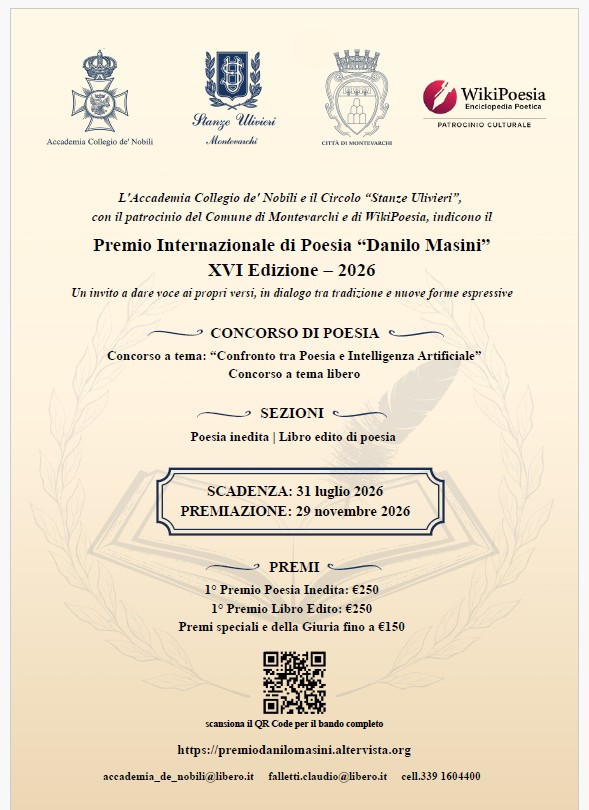 Accademia Collegio de' Nobili

Stanze Ulivieri
Montevarchi

CITTÀ DI MONTEVARCHI

WikiPoesia
Enciclopedia Poetica
PATROCINIO CULTURALE

L'Accademia Collegio de' Nobili e il Circolo "Stanze Ulivieri", con il patrocinio del Comune di Montevarchi e di WikiPoesia, indicono il

Premio Internazionale di Poesia "Danilo Masini"
XVI Edizione – 2026

Un invito a dare voce ai propri versi, in dialogo tra tradizione e nuove forme espressive

CONCORSO DI POESIA

Concorso a tema: "Confronto tra Poesia e Intelligenza Artificiale"
Concorso a tema libero

SEZIONI

Poesia inedita | Libro edito di poesia

SCADENZA: 31 luglio 2026
PREMIAZIONE: 29 novembre 2026

PREMI

1° Premio Poesia Inedita: €250
1° Premio Libro Edito: €250
Premi speciali e della Giuria fino a €150

scansiona il QR Code per il bando completo

https://premiodanilomasini.altervista.org

accademia_de_nobili@libero.it falletti.claudio@libero.it cell.339 1604400